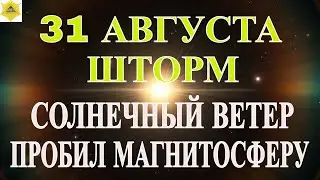 31 АВГУСТА
ШТОРМ
СОЛНЕЧНЫЙ ВЕТЕР
ПРОБИЛ МАГНИТОСФЕРУ